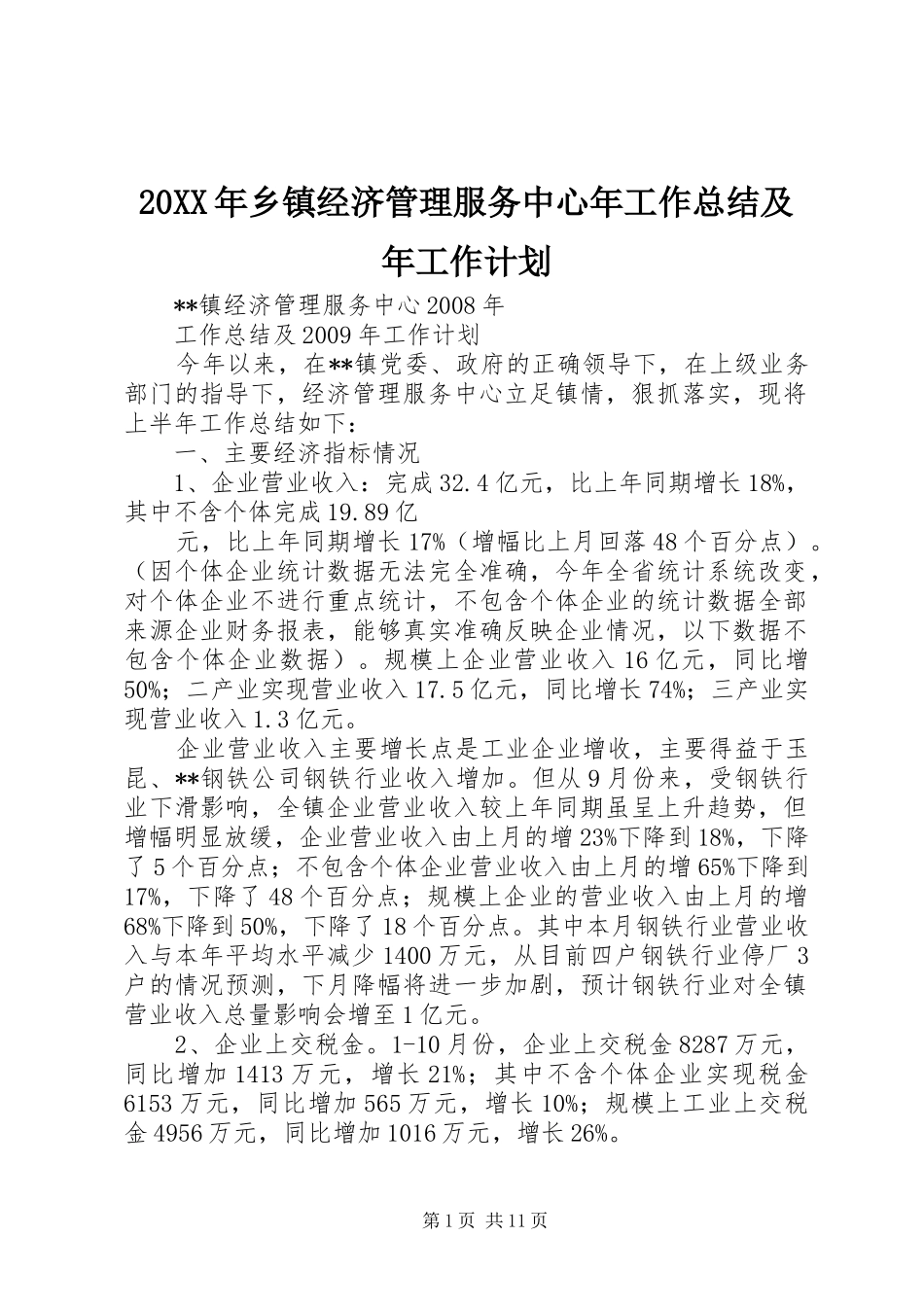 20XX年乡镇经济管理服务中心年工作总结及年工作计划

**镇经济管理服务中心2008年

工作总结及2009年工作计划

今年以来，在**镇党委、政府的正确领导下，在上级业务部门的指导下，经济管理服务中心立足镇情，狠抓落实，现将上半年工作总结如下：

一、主要经济指标情况

1、企业营业收入：完成32.4亿元，比上年同期增长18%，其中不含个体完成19.89亿

元，比上年同期增长17%（增幅比上月回落48个百分点）。（因个体企业统计数据无法完全准确，今年全省统计系统改变，对个体企业不进行重点统计，不包含个体企业的统计数据全部来源企业财务报表，能够真实准确反映企业情况，以下数据不包含个体企业数据）。规模上企业营业收入16亿元，同比增50%；二产业实现营业收入17.5亿元，同比增长74%；三产业实现营业收入1.3亿元。

企业营业收入主要增长点是工业企业增收，主要得益于玉昆、**钢铁公司钢铁行业收入增加。但从9月份来，受钢铁行业下滑影响，全镇企业营业收入较上年同期虽呈上升趋势，但增幅明显放缓，企业营业收入由上月的增23%下降到18%，下降了5个百分点；不包含个体企业营业收入由上月的增65%下降到17%，下降了48个百分点；规模上企业的营业收入由上月的增68%下降到50%，下降了18个百分点。其中本月钢铁行业营业收入与本年平均水平减少1400万元，从目前四户钢铁行业停厂3户的情况预测，下月降幅将进一步加剧，预计钢铁行业对全镇营业收入总量影响会增至1亿元。

2、企业上交税金。1-10月份，企业上交税金8287万元，同比增加1413万元，增长21%；其中不含个体企业实现税金6153万元，同比增加565万元，增长10%；规模上工业上交税金4956万元，同比增加1016万元，增长26%。

第1页 共11页